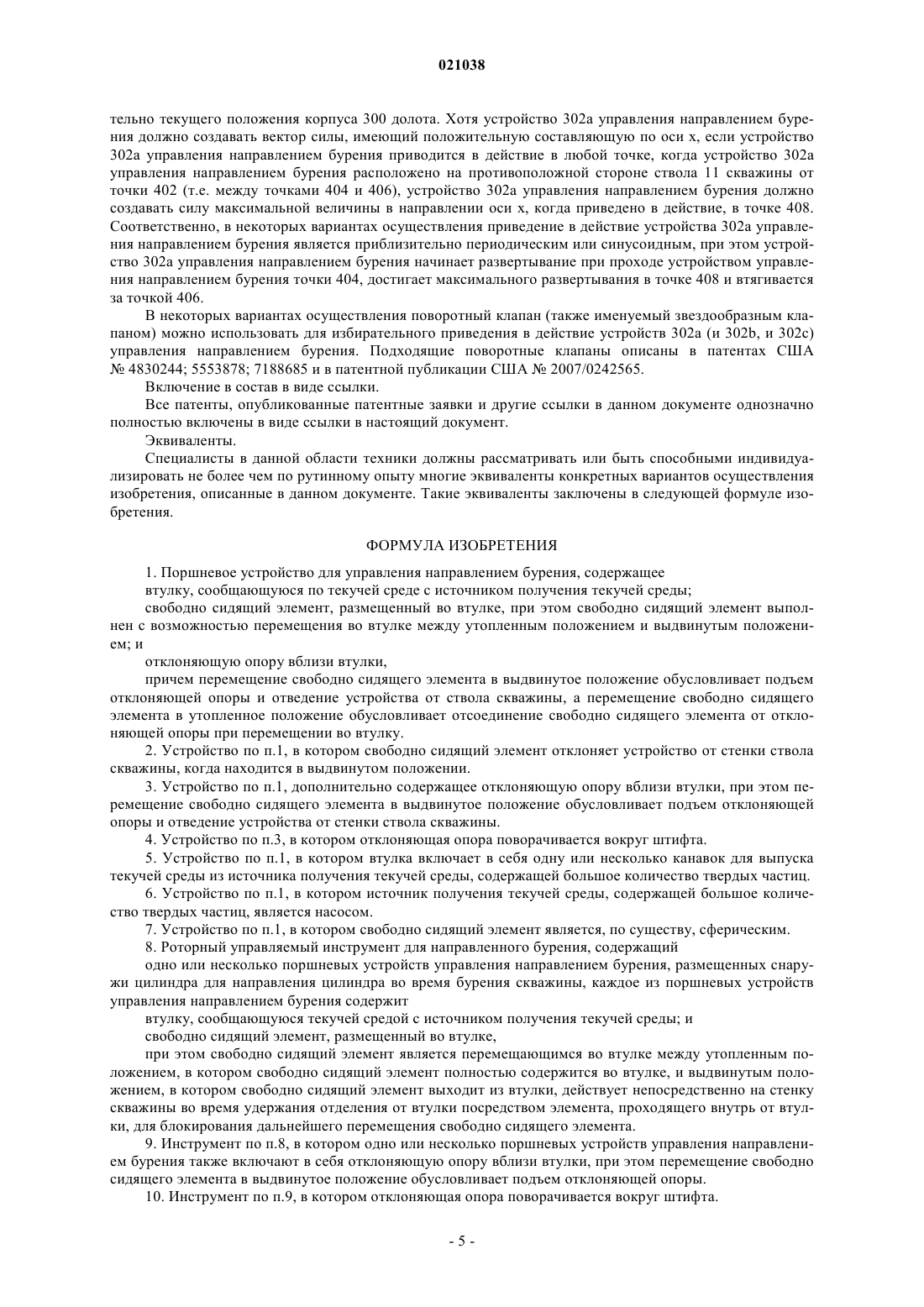 021038

тельно текущего положения корпуса 300 долота. Хотя устройство 302a управления направлением бурения должно создавать вектор силы, имеющий положительную составляющую по оси x, если устройство 302a управления направлением бурения приводится в действие в любой точке, когда устройство 302a управления направлением бурения расположено на противоположной стороне ствола 11 скважины от точки 402 (т.е. между точками 404 и 406), устройство 302a управления направлением бурения должно создавать силу максимальной величины в направлении оси x, когда приведено в действие, в точке 408. Соответственно, в некоторых вариантах осуществления приведение в действие устройства 302a управления направлением бурения является приблизительно периодическим или синусоидным, при этом устройство 302a управления направлением бурения начинает развертывание при проходе устройством управления направлением бурения точки 404, достигает максимального развертывания в точке 408 и втягивается за точкой 406.

В некоторых вариантах осуществления поворотный клапан (также именуемый звездообразным клапаном) можно использовать для избирательного приведения в действие устройств 302a (и 302b, и 302c) управления направлением бурения. Подходящие поворотные клапаны описаны в патентах США № 4830244; 5553878; 7188685 и в патентной публикации США № 2007/0242565.

Включение в состав в виде ссылки.

Все патенты, опубликованные патентные заявки и другие ссылки в данном документе однозначно полностью включены в виде ссылки в настоящий документ.

Эквиваленты.

Специалисты в данной области техники должны рассматривать или быть способными индивидуализировать не более чем по рутинному опыту многие эквиваленты конкретных вариантов осуществления изобретения, описанные в данном документе. Такие эквиваленты заключены в следующей формуле изобретения.

ФОРМУЛА ИЗОБРЕТЕНИЯ

1. Поршневое устройство для управления направлением бурения, содержащее

втулку, сообщающуюся по текучей среде с источником получения текучей среды;

свободно сидящий элемент, размещенный во втулке, при этом свободно сидящий элемент выполнен с возможностью перемещения во втулке между утопленным положением и выдвинутым положением; и

отклоняющую опору вблизи втулки,

причем перемещение свободно сидящего элемента в выдвинутое положение обусловливает подъем отклоняющей опоры и отведение устройства от ствола скважины, а перемещение свободно сидящего элемента в утопленное положение обусловливает отсоединение свободно сидящего элемента от отклоняющей опоры при перемещении во втулку.

2. Устройство по п.1, в котором свободно сидящий элемент отклоняет устройство от стенки ствола скважины, когда находится в выдвинутом положении.

3. Устройство по п.1, дополнительно содержащее отклоняющую опору вблизи втулки, при этом перемещение свободно сидящего элемента в выдвинутое положение обусловливает подъем отклоняющей опоры и отведение устройства от стенки ствола скважины.

4. Устройство по п.3, в котором отклоняющая опора поворачивается вокруг штифта.

5. Устройство по п.1, в котором втулка включает в себя одну или несколько канавок для выпуска текучей среды из источника получения текучей среды, содержащей большое количество твердых частиц.

6. Устройство по п.1, в котором источник получения текучей среды, содержащей большое количество твердых частиц, является насосом.

7. Устройство по п.1, в котором свободно сидящий элемент является, по существу, сферическим.

8. Роторный управляемый инструмент для направленного бурения, содержащий

одно или несколько поршневых устройств управления направлением бурения, размещенных снаружи цилиндра для направления цилиндра во время бурения скважины, каждое из поршневых устройств управления направлением бурения содержит

втулку, сообщающуюся текучей средой с источником получения текучей среды; и

свободно сидящий элемент, размещенный во втулке,

при этом свободно сидящий элемент является перемещающимся во втулке между утопленным положением, в котором свободно сидящий элемент полностью содержится во втулке, и выдвинутым положением, в котором свободно сидящий элемент выходит из втулки, действует непосредственно на стенку скважины во время удержания отделения от втулки посредством элемента, проходящего внутрь от втулки, для блокирования дальнейшего перемещения свободно сидящего элемента.

9. Инструмент по п.8, в котором одно или несколько поршневых устройств управления направлением бурения также включают в себя отклоняющую опору вблизи втулки, при этом перемещение свободно сидящего элемента в выдвинутое положение обусловливает подъем отклоняющей опоры.

10. Инструмент по п.9, в котором отклоняющая опора поворачивается вокруг штифта.

- 5 -